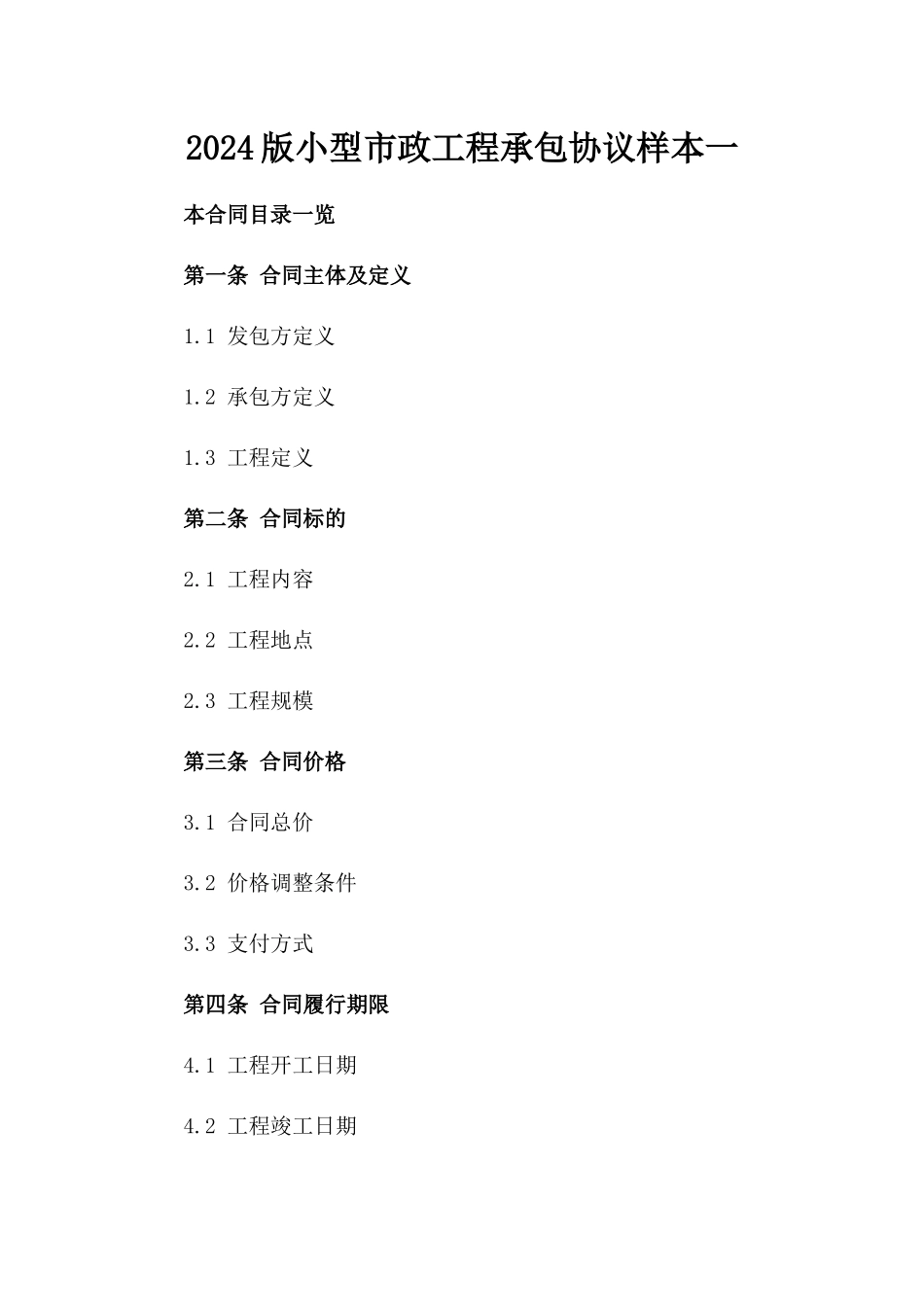 2024版小型市政工程承包协议样本一

本合同目录一览

第一条 合同主体及定义

1.1 发包方定义

1.2 承包方定义

1.3 工程定义

第二条 合同标的

2.1 工程内容

2.2 工程地点

2.3 工程规模

第三条 合同价格

3.1 合同总价

3.2 价格调整条件

3.3 支付方式

第四条 合同履行期限

4.1 工程开工日期

4.2 工程竣工日期